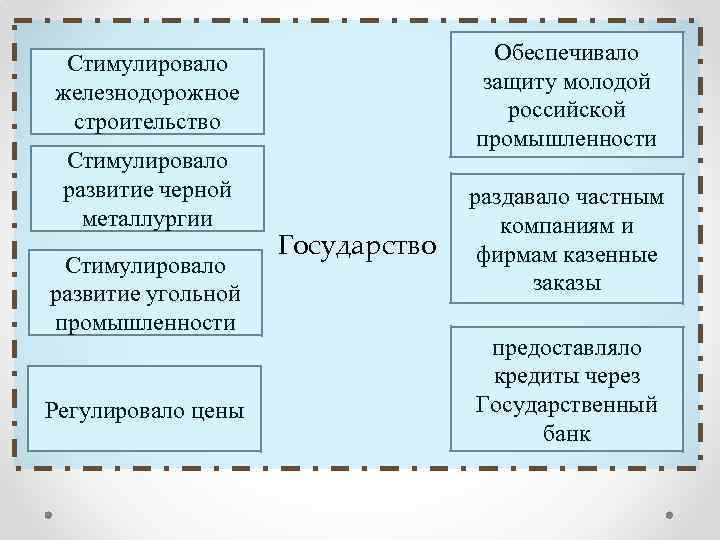 Стимулировало железнодорожное строительство

Стимулировало развитие черной металлургии

Стимулировало развитие угольной промышленности

Регулировало цены

Государство

Обеспечивало защиту молодой российской промышленности

раздавало частным компаниям и фирмам казенные заказы

предоставляло кредиты через Государственный банк